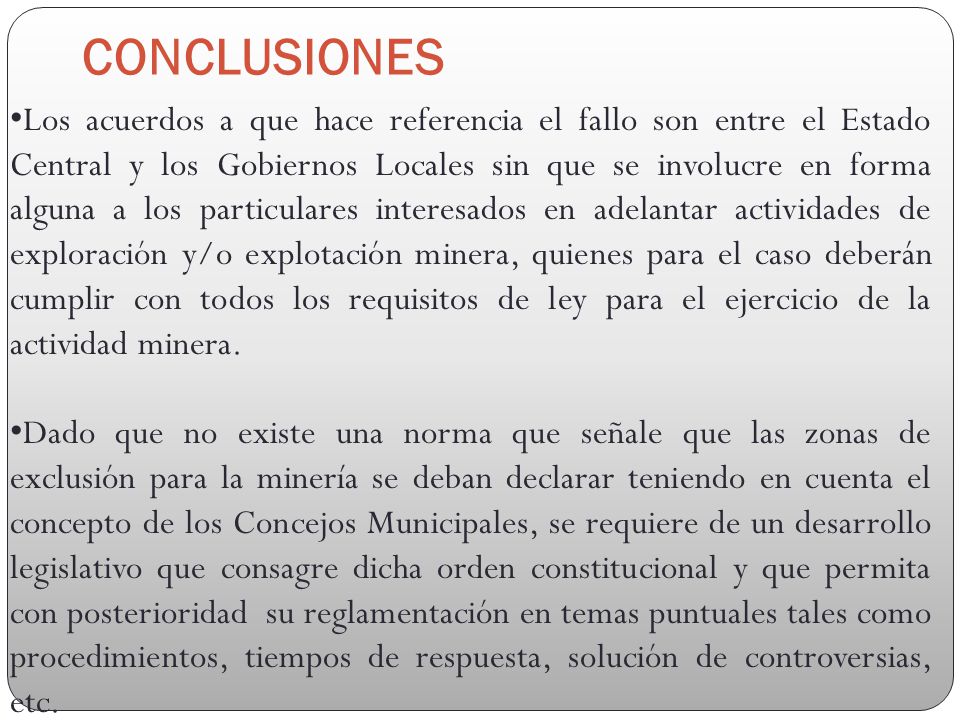 CONCLUSIONES

•Los acuerdos a que hace referencia el fallo son entre el Estado Central y los Gobiernos Locales sin que se involucre en forma alguna a los particulares interesados en adelantar actividades de exploración y/o explotación minera, quienes para el caso deberán cumplir con todos los requisitos de ley para el ejercicio de la actividad minera.

•Dado que no existe una norma que señale que las zonas de exclusión para la minería se deban declarar teniendo en cuenta el concepto de los Concejos Municipales, se requiere de un desarrollo legislativo que consagre dicha orden constitucional y que permita con posterioridad su reglamentación en temas puntuales tales como procedimientos, tiempos de respuesta, solución de controversias, etc.